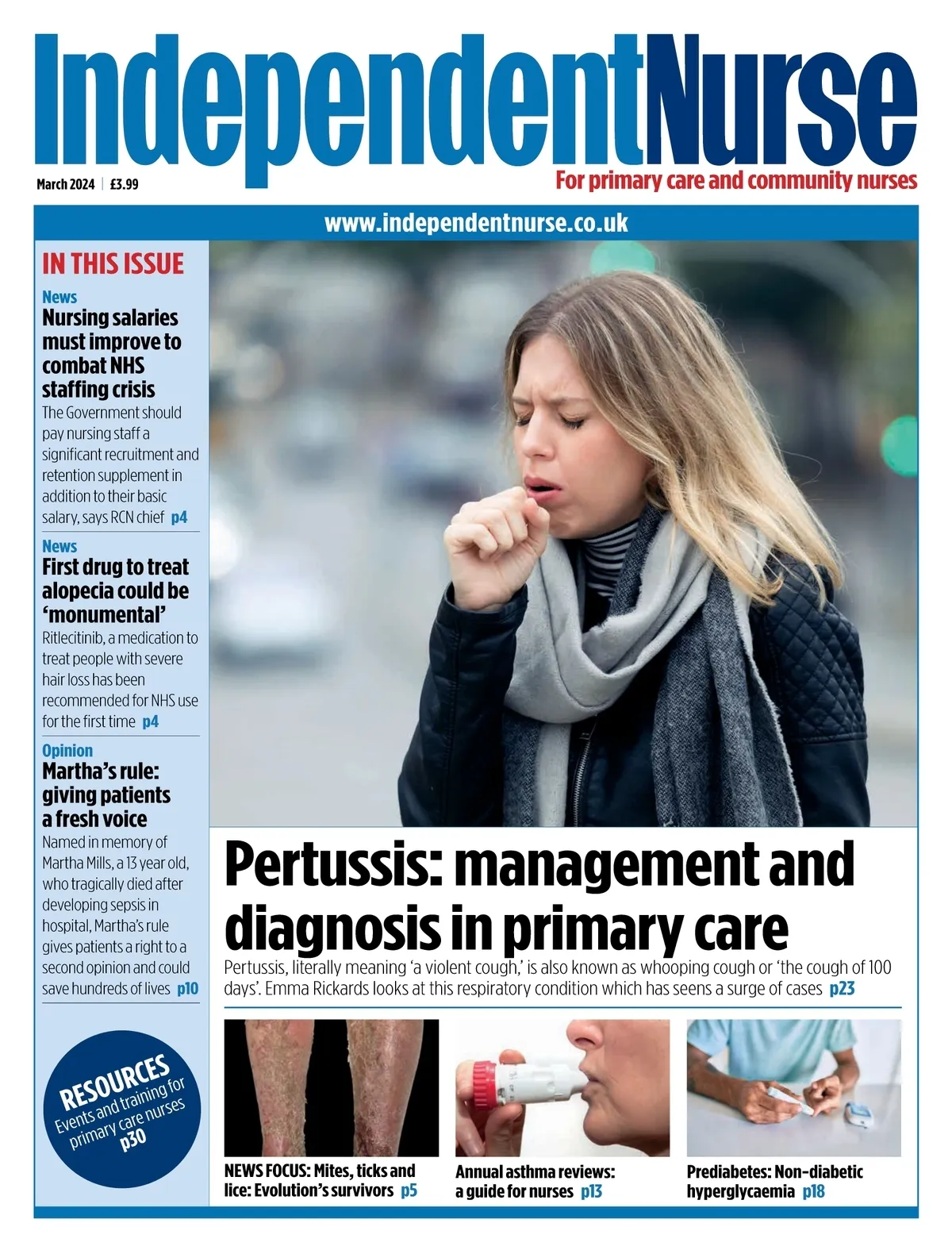 IndependentNurse

March 2024 | £3.99

For primary care and community nurses

www.independentnurse.co.uk

IN THIS ISSUE

News
Nursing salaries must improve to combat NHS staffing crisis
The Government should pay nursing staff a significant recruitment and retention supplement in addition to their basic salary, says RCN chief p4

News
First drug to treat alopecia could be 'monumental'
Ritlecitinib, a medication to treat people with severe hair loss has been recommended for NHS use for the first time p4

Opinion
Martha's rule: giving patients a fresh voice
Named in memory of Martha Mills, a 13 year old, who tragically died after developing sepsis in hospital, Martha's rule gives patients a right to a second opinion and could save hundreds of lives p10

RESOURCES
Events and training for primary care nurses
p30

Pertussis: management and diagnosis in primary care

Pertussis, literally meaning 'a violent cough,' is also known as whooping cough or 'the cough of 100 days'. Emma Rickards looks at this respiratory condition which has seens a surge of cases p23

NEWS FOCUS: Mites, ticks and lice: Evolution's survivors p5

Annual asthma reviews: a guide for nurses p13

Prediabetes: Non-diabetic hyperglycaemia p18